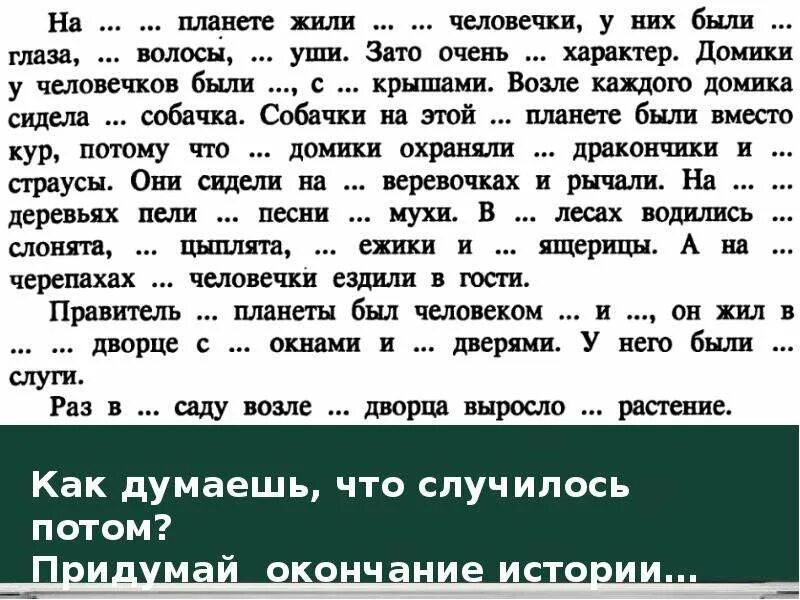 На ... ... планете жили ... ... человечки, у них были ... глаза, ... волосы, ... уши. Зато очень ... характер. Домики у человечков были ..., с ... крышами. Возле каждого домика сидела ... собачка. Собачки на этой ... планете были вместо кур, потому что ... домики охраняли ... дракончики и ... страусы. Они сидели на ... веревочках и рычали. На ... ... деревьях пели ... песни ... мухи. В ... лесах водились ... слонята, ... цыплята, ... ежики и ... ящерицы. А на ... черепахах ... человечки ездили в гости.

Правитель ... планеты был человеком ... и ..., он жил в ... ... дворце с ... окнами и ... дверями. У него были ... слуги.

Раз в ... саду возле ... дворца выросло ... растение.

Как думаешь, что случилось потом?
Придумай окончание истории...